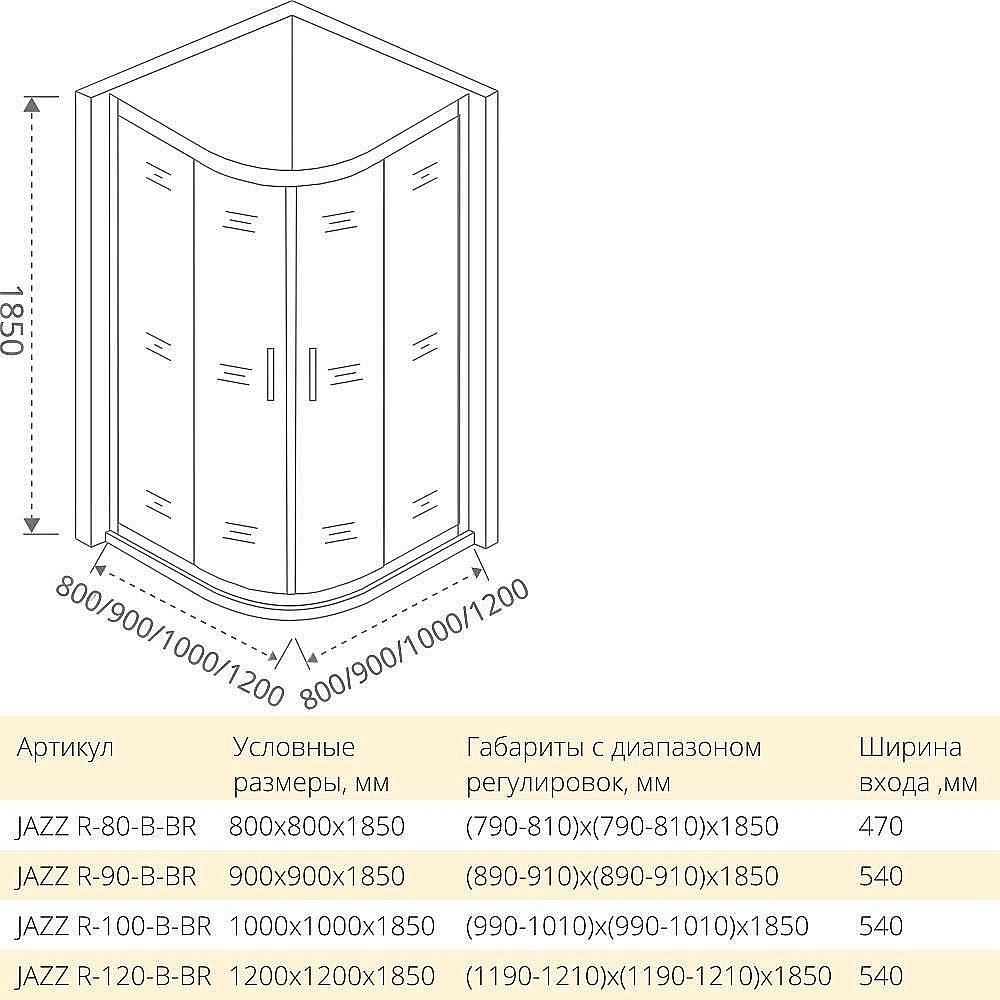 1850

800/900/1000/1200

800/900/1000/1200

| Артикул | Условные размеры, мм | Габариты с диапазоном регулировок, мм | Ширина входа ,мм |
|---|---|---|---|
| JAZZ R-80-B-BR | 800x800x1850 | (790-810)x(790-810)x1850 | 470 |
| JAZZ R-90-B-BR | 900x900x1850 | (890-910)x(890-910)x1850 | 540 |
| JAZZ R-100-B-BR | 1000x1000x1850 | (990-1010)x(990-1010)x1850 | 540 |
| JAZZ R-120-B-BR | 1200x1200x1850 | (1190-1210)x(1190-1210)x1850 | 540 |